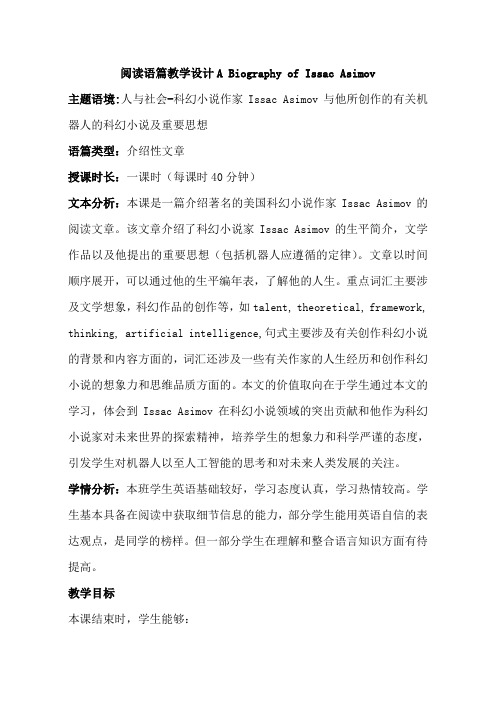 阅读语篇教学设计 A Biography of Issac Asimov

主题语境：人与社会-科幻小说作家 Issac Asimov 与他所创作的有关机器人的科幻小说及重要思想

语篇类型：介绍性文章

授课时长：一课时（每课时 40 分钟）

文本分析：本课是一篇介绍著名的美国科幻小说作家 Issac Asimov 的阅读文章。该文章介绍了科幻小说家 Issac Asimov 的生平简介，文学作品以及他提出的重要思想（包括机器人应遵循的定律）。文章以时间顺序展开，可以通过他的生平编年表，了解他的人生。重点词汇主要涉及文学想象，科幻作品的创作等，如 talent, theoretical, framework, thinking, artificial intelligence,句式主要涉及有关创作科幻小说的背景和内容方面的，词汇还涉及一些有关作家的人生经历和创作科幻小说的想象力和思维品质方面的。本文的价值取向在于学生通过本文的学习，体会到 Issac Asimov 在科幻小说领域的突出贡献和他作为科幻小说家对未来世界的探索精神，培养学生的想象力和科学严谨的态度，引发学生对机器人以至人工智能的思考和对未来人类发展的关注。

学情分析：本班学生英语基础较好，学习态度认真，学习热情较高。学生基本具备在阅读中获取细节信息的能力，部分学生能用英语自信的表达观点，是同学的榜样。但一部分学生在理解和整合语言知识方面有待提高。

教学目标

本课结束时，学生能够：